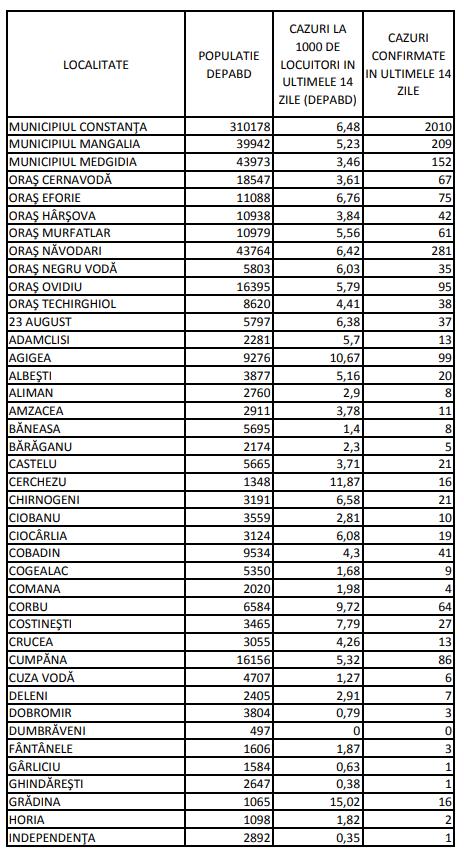 | LOCALITATE | POPULATIE DEPABD | CAZURI LA 1000 DE LOCUITORI IN ULTIMELE 14 ZILE (DEPABD) | CAZURI CONFIRMATE IN ULTIMELE 14 ZILE |
|---|---|---|---|
| MUNICIPIUL CONSTANȚA | 310178 | 6,48 | 2010 |
| MUNICIPIUL MANGALIA | 39942 | 5,23 | 209 |
| MUNICIPIUL MEDGIDIA | 43973 | 3,46 | 152 |
| ORAȘ CERNAVODĂ | 18547 | 3,61 | 67 |
| ORAȘ EFORIE | 11088 | 6,76 | 75 |
| ORAȘ HÂRȘOVA | 10938 | 3,84 | 42 |
| ORAȘ MURFATLAR | 10979 | 5,56 | 61 |
| ORAȘ NĂVODARI | 43764 | 6,42 | 281 |
| ORAȘ NEGRU VODĂ | 5803 | 6,03 | 35 |
| ORAȘ OVIDIU | 16395 | 5,79 | 95 |
| ORAȘ TECHIRGHIOL | 8620 | 4,41 | 38 |
| 23 AUGUST | 5797 | 6,38 | 37 |
| ADAMCLISI | 2281 | 5,7 | 13 |
| AGIGEA | 9276 | 10,67 | 99 |
| ALBEȘTI | 3877 | 5,16 | 20 |
| ALIMAN | 2760 | 2,9 | 8 |
| AMZACEA | 2911 | 3,78 | 11 |
| BĂNEASA | 5695 | 1,4 | 8 |
| BĂRĂGANU | 2174 | 2,3 | 5 |
| CASTELU | 5665 | 3,71 | 21 |
| CERCHEZU | 1348 | 11,87 | 16 |
| CHIRNOGENI | 3191 | 6,58 | 21 |
| CIOBANU | 3559 | 2,81 | 10 |
| CIOCÂRLIA | 3124 | 6,08 | 19 |
| COBADIN | 9534 | 4,3 | 41 |
| COGEALAC | 5350 | 1,68 | 9 |
| COMANA | 2020 | 1,98 | 4 |
| CORBU | 6584 | 9,72 | 64 |
| COSTINEȘTI | 3465 | 7,79 | 27 |
| CRUCEA | 3055 | 4,26 | 13 |
| CUMPĂNA | 16156 | 5,32 | 86 |
| CUZA VODĂ | 4707 | 1,27 | 6 |
| DELENI | 2405 | 2,91 | 7 |
| DOBROMIR | 3804 | 0,79 | 3 |
| DUMBRĂVENI | 497 | 0 | 0 |
| FÂNTÂNELE | 1606 | 1,87 | 3 |
| GÂRLICIU | 1584 | 0,63 | 1 |
| GHINDĂREȘTI | 2647 | 0,38 | 1 |
| GRĂDINA | 1065 | 15,02 | 16 |
| HORIA | 1098 | 1,82 | 2 |
| INDEPENDENȚA | 2892 | 0,35 | 1 |